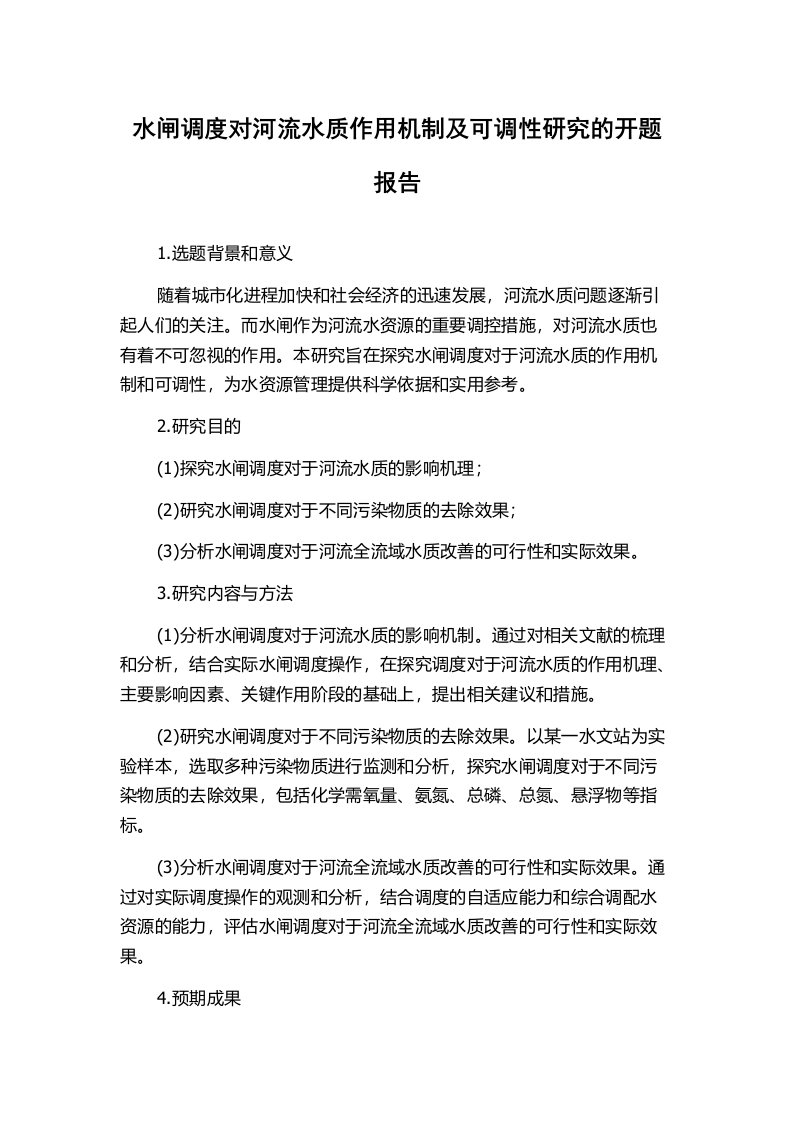 水闸调度对河流水质作用机制及可调性研究的开题报告

1.选题背景和意义

随着城市化进程加快和社会经济的迅速发展，河流水质问题逐渐引起人们的关注。而水闸作为河流水资源的重要调控措施，对河流水质也有着不可忽视的作用。本研究旨在探究水闸调度对于河流水质的作用机制和可调性，为水资源管理提供科学依据和实用参考。

2.研究目的

(1)探究水闸调度对于河流水质的影响机理；

(2)研究水闸调度对于不同污染物质的去除效果；

(3)分析水闸调度对于河流全流域水质改善的可行性和实际效果。

3.研究内容与方法

(1)分析水闸调度对于河流水质的影响机制。通过对相关文献的梳理和分析，结合实际水闸调度操作，在探究调度对于河流水质的作用机理、主要影响因素、关键作用阶段的基础上，提出相关建议和措施。

(2)研究水闸调度对于不同污染物质的去除效果。以某一水文站为实验样本，选取多种污染物质进行监测和分析，探究水闸调度对于不同污染物质的去除效果，包括化学需氧量、氨氮、总磷、总氮、悬浮物等指标。

(3)分析水闸调度对于河流全流域水质改善的可行性和实际效果。通过对实际调度操作的观测和分析，结合调度的自适应能力和综合调配水资源的能力，评估水闸调度对于河流全流域水质改善的可行性和实际效果。

4.预期成果